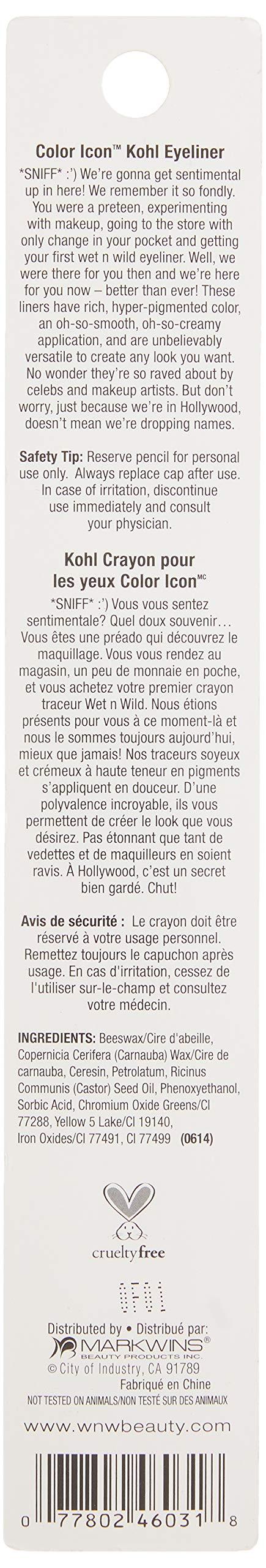 Color Icon™ Kohl Eyeliner

*SNIFF* :') We're gonna get sentimental up in here! We remember it so fondly. You were a preteen, experimenting with makeup, going to the store with only change in your pocket and getting your first wet n wild eyeliner. Well, we were there for you then and we're here for you now – better than ever! These liners have rich, hyper-pigmented color, an oh-so-smooth, oh-so-creamy application, and are unbelievably versatile to create any look you want. No wonder they're so raved about by celebs and makeup artists. But don't worry, just because we're in Hollywood, doesn't mean we're dropping names.

Safety Tip: Reserve pencil for personal use only. Always replace cap after use. In case of irritation, discontinue use immediately and consult your physician.

Kohl Crayon pour les yeux Color Icon$^{MC}$

*SNIFF* :') Vous vous sentez sentimentale? Quel doux souvenir… Vous êtes une préado qui découvrez le maquillage. Vous vous rendez au magasin, un peu de monnaie en poche, et vous achetez votre premier crayon traceur Wet n Wild. Nous étions présents pour vous à ce moment-là et nous le sommes toujours aujourd'hui, mieux que jamais! Nos traceurs soyeux et crémeux à haute teneur en pigments s'appliquent en douceur. D'une polyvalence incroyable, ils vous permettent de créer le look que vous désirez. Pas étonnant que tant de vedettes et de maquilleurs en soient ravis. À Hollywood, c'est un secret bien gardé. Chut!

Avis de sécurité : Le crayon doit être réservé à votre usage personnel. Remettez toujours le capuchon après usage. En cas d'irritation, cessez de l'utiliser sur-le-champ et consultez votre médecin.

INGREDIENTS: Beeswax/Cire d'abeille, Copernicia Cerifera (Carnauba) Wax/Cire de carnauba, Ceresin, Petrolatum, Ricinus Communis (Castor) Seed Oil, Phenoxyethanol, Sorbic Acid, Chromium Oxide Greens/CI 77288, Yellow 5 Lake/CI 19140, Iron Oxides/CI 77491, CI 77499 (0614)

crueltyfree

0F01

Distributed by • Distribué par:
MARKWINS® BEAUTY PRODUCTS INC.
© City of Industry, CA 91789
Fabriqué en Chine
NOT TESTED ON ANIMALS/NON TESTÉ SUR DES ANIMAUX

www.wnwbeauty.com

0 77802 46031 8